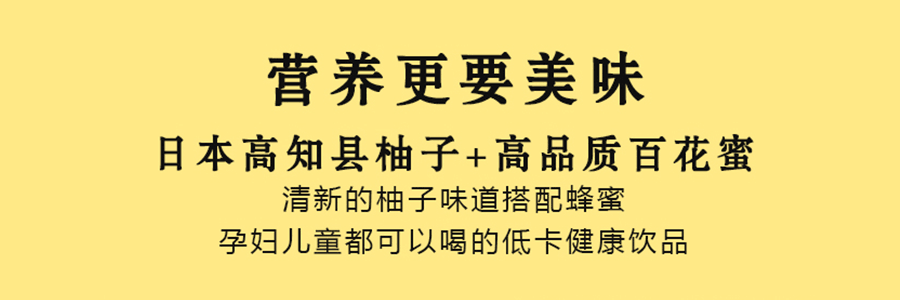 营养更要美味

日本高知县柚子+高品质百花蜜

清新的柚子味道搭配蜂蜜

孕妇儿童都可以喝的低卡健康饮品